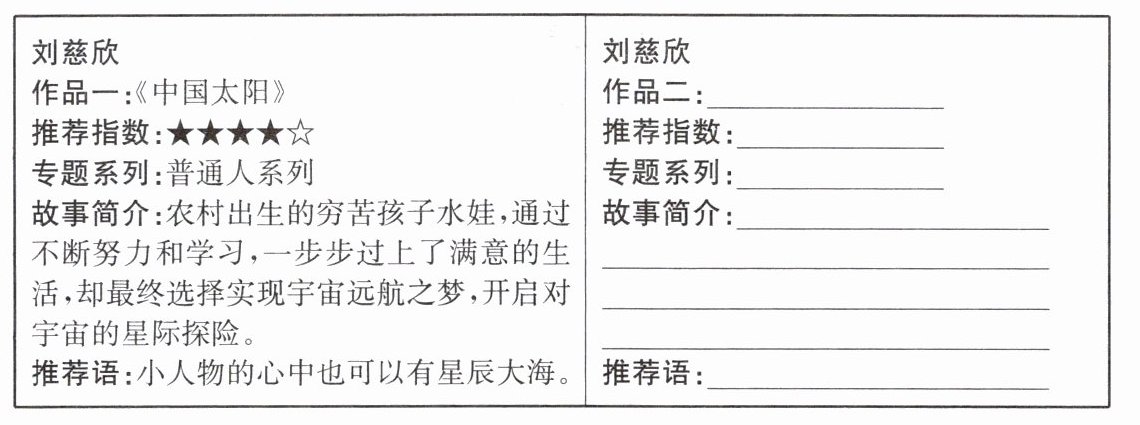 刘慈欣
作品一:《中国太阳》
推荐指数:★★★★☆
专题系列:普通人系列
故事简介:农村出生的穷苦孩子水娃,通过不断努力和学习,一步步过上了满意的生活,却最终选择实现宇宙远航之梦,开启对宇宙的星际探险。
推荐语:小人物的心中也可以有星辰大海。

刘慈欣
作品二:____
推荐指数:____
专题系列:____
故事简介:____
____
____
____
推荐语:____